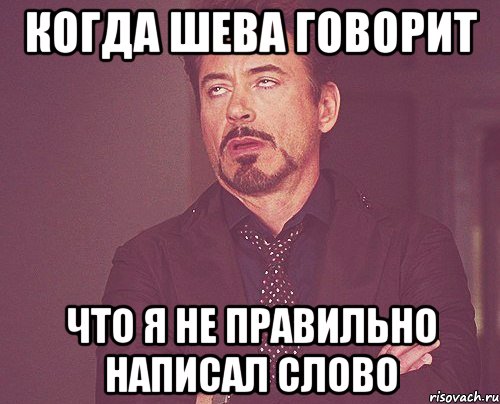 КОГДА ШЕВА ГОВОРИТ

ЧТО Я НЕ ПРАВИЛЬНО НАПИСАЛ СЛОВО

risovach.ru